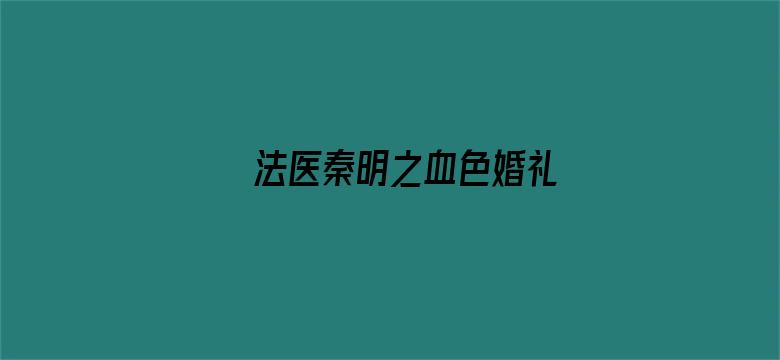 法医秦明之血色婚礼